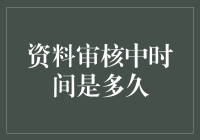 资料审核中时间是多久